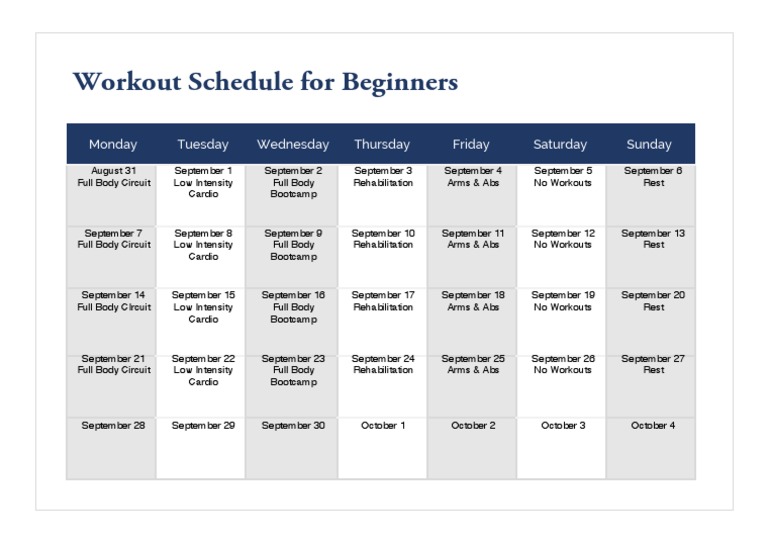 Workout Schedule for Beginners

| Monday | Tuesday | Wednesday | Thursday | Friday | Saturday | Sunday |
|---|---|---|---|---|---|---|
| August 31 Full Body Circuit | September 1 Low Intensity Cardio | September 2 Full Body Bootcamp | September 3 Rehabilitation | September 4 Arms & Abs | September 5 No Workouts | September 6 Rest |
| September 7 Full Body Circuit | September 8 Low Intensity Cardio | September 9 Full Body Bootcamp | September 10 Rehabilitation | September 11 Arms & Abs | September 12 No Workouts | September 13 Rest |
| September 14 Full Body Circuit | September 15 Low Intensity Cardio | September 16 Full Body Bootcamp | September 17 Rehabilitation | September 18 Arms & Abs | September 19 No Workouts | September 20 Rest |
| September 21 Full Body Circuit | September 22 Low Intensity Cardio | September 23 Full Body Bootcamp | September 24 Rehabilitation | September 25 Arms & Abs | September 26 No Workouts | September 27 Rest |
| September 28 | September 29 | September 30 | October 1 | October 2 | October 3 | October 4 |